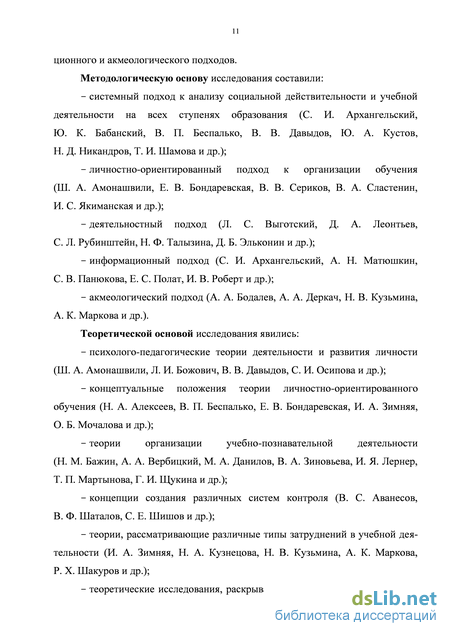 11

ционного и акмеологического подходов.

Методологическую основу исследования составили:

– системный подход к анализу социальной действительности и учебной деятельности на всех ступенях образования (С. И. Архангельский, Ю. К. Бабанский, В. П. Беспалько, В. В. Давыдов, Ю. А. Кустов, Н. Д. Никандров, Т. И. Шамова и др.);

– личностно-ориентированный подход к организации обучения (Ш. А. Амонашвили, Е. В. Бондаревская, В. В. Сериков, В. А. Сластенин, И. С. Якиманская и др.);

– деятельностный подход (Л. С. Выготский, Д. А. Леонтьев, С. Л. Рубинштейн, Н. Ф. Талызина, Д. Б. Эльконин и др.);

– информационный подход (С. И. Архангельский, А. Н. Матюшкин, С. В. Панюкова, Е. С. Полат, И. В. Роберт и др.);

– акмеологический подход (А. А. Бодалев, А. А. Деркач, Н. В. Кузьмина, А. К. Маркова и др.).

Теоретической основой исследования явились:

– психолого-педагогические теории деятельности и развития личности (Ш. А. Амонашвили, Л. И. Божович, В. В. Давыдов, С. И. Осипова и др.);

– концептуальные положения теории личностно-ориентированного обучения (Н. А. Алексеев, В. П. Беспалько, Е. В. Бондаревская, И. А. Зимняя, О. Б. Мочалова и др.);

– теории организации учебно-познавательной деятельности (Н. М. Бажин, А. А. Вербицкий, М. А. Данилов, В. А. Зиновьева, И. Я. Лернер, Т. П. Мартынова, Г. И. Щукина и др.);

– концепции создания различных систем контроля (В. С. Аванесов, В. Ф. Шаталов, С. Е. Шишов и др.);

– теории, рассматривающие различные типы затруднений в учебной деятельности (И. А. Зимняя, Н. А. Кузнецова, Н. В. Кузьмина, А. К. Маркова, Р. Х. Шакуров и др.);

– теоретические исследования, раскрыв

dsLib.net
библиотека диссертаций